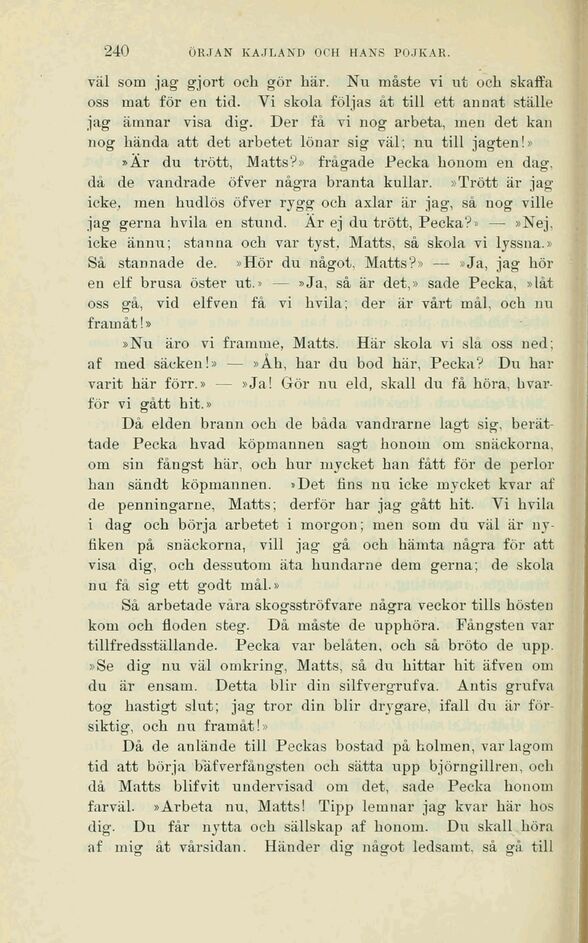 240 ÖRJAN KAJLAND OCH HANS POJKAR.

väl som jag gjort och gör här. Nu måste vi ut och skaffa oss mat för en tid. Vi skola följas åt till ett annat ställe jag ämnar visa dig. Der få vi nog arbeta, men det kan nog hända att det arbetet lönar sig väl; nu till jagten!»

»Är du trött, Matts?» frågade Pecka honom en dag, då de vandrade öfver några branta kullar. »Trött är jag icke, men hudlös öfver rygg och axlar är jag, så nog ville jag gerna hvila en stund. Är ej du trött, Pecka?» — »Nej, icke ännu; stanna och var tyst, Matts, så skola vi lyssna.» Så stannade de. »Hör du något, Matts?» — »Ja, jag hör en elf brusa öster ut.» — »Ja, så är det,» sade Pecka, »låt oss gå, vid elfven få vi hvila; der är vårt mål, och nu framåt!»

»Nu äro vi framme, Matts. Här skola vi slå oss ned; af med säcken!» — »Åh, har du bod här, Pecka? Du har varit här förr.» — »Ja! Gör nu eld, skall du få höra, hvarför vi gått hit.»

Då elden brann och de båda vandrarne lagt sig, berättade Pecka hvad köpmannen sagt honom om snäckorna, om sin fångst här, och hur mycket han fått för de perlor han sändt köpmannen. »Det fins nu icke mycket kvar af de penningarne, Matts; derför har jag gått hit. Vi hvila i dag och börja arbetet i morgon; men som du väl är nyfiken på snäckorna, vill jag gå och hämta några för att visa dig, och dessutom äta hundarne dem gerna; de skola nu få sig ett godt mål.»

Så arbetade våra skogsströfvare några veckor tills hösten kom och floden steg. Då måste de upphöra. Fångsten var tillfredsställande. Pecka var belåten, och så bröto de upp. »Se dig nu väl omkring, Matts, så du hittar hit äfven om du är ensam. Detta blir din silfvergrufva. Antis grufva tog hastigt slut; jag tror din blir drygare, ifall du är försiktig, och nu framåt!»

Då de anlände till Peckas bostad på holmen, var lagom tid att börja bäfverfångsten och sätta upp björngillren, och då Matts blifvit undervisad om det, sade Pecka honom farväl. »Arbeta nu, Matts! Tipp lemnar jag kvar här hos dig. Du får nytta och sällskap af honom. Du skall höra af mig åt vårsidan. Händer dig något ledsamt, så gå till